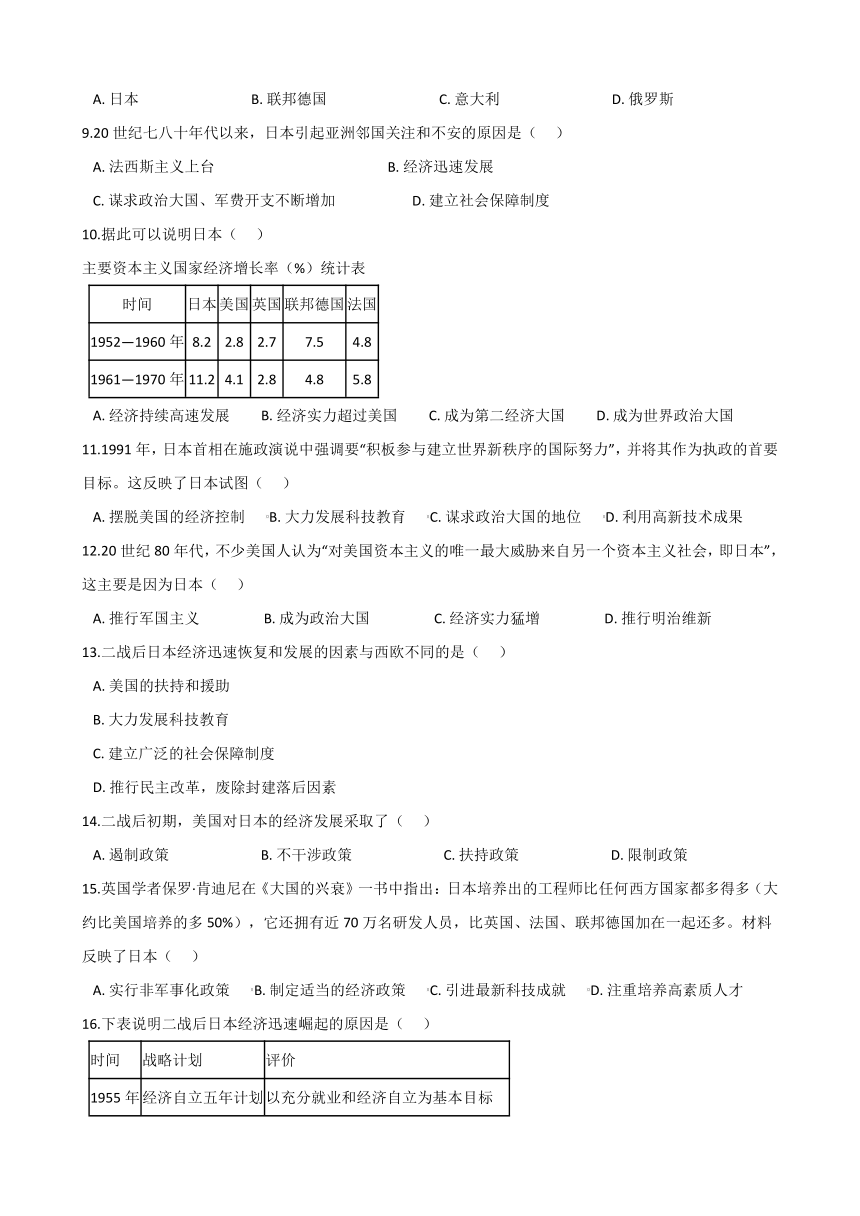 A. 日本　　B. 联邦德国　　C. 意大利　　D. 俄罗斯

9.20 世纪七八十年代以来，日本引起亚洲邻国关注和不安的原因是（　）

A. 法西斯主义上台　　B. 经济迅速发展

C. 谋求政治大国、军费开支不断增加　　D. 建立社会保障制度

10.据此可以说明日本（　）

主要资本主义国家经济增长率（%）统计表

| 时间 | 日本 | 美国 | 英国 | 联邦德国 | 法国 |
|---|---|---|---|---|---|
| 1952—1960 年 | 8.2 | 2.8 | 2.7 | 7.5 | 4.8 |
| 1961—1970 年 | 11.2 | 4.1 | 2.8 | 4.8 | 5.8 |

A. 经济持续高速发展　　B. 经济实力超过美国　　C. 成为第二经济大国　　D. 成为世界政治大国

11.1991 年，日本首相在施政演说中强调要“积极参与建立世界新秩序的国际努力”，并将其作为执政的首要目标。这反映了日本试图（　）

A. 摆脱美国的经济控制　　B. 大力发展科技教育　　C. 谋求政治大国的地位　　D. 利用高新技术成果

12.20 世纪 80 年代，不少美国人认为“对美国资本主义的唯一最大威胁来自另一个资本主义社会，即日本”，这主要是因为日本（　）

A. 推行军国主义　　B. 成为政治大国　　C. 经济实力猛增　　D. 推行明治维新

13.二战后日本经济迅速恢复和发展的因素与西欧不同的是（　）

A. 美国的扶持和援助

B. 大力发展科技教育

C. 建立广泛的社会保障制度

D. 推行民主改革，废除封建落后因素

14.二战后初期，美国对日本的经济发展采取了（　）

A. 遏制政策　　B. 不干涉政策　　C. 扶持政策　　D. 限制政策

15.英国学者保罗·肯迪尼在《大国的兴衰》一书中指出：日本培养出的工程师比任何西方国家都多得多（大约比美国培养的多 50%），它还拥有近 70 万名研发人员，比英国、法国、联邦德国加在一起还多。材料反映了日本（　）

A. 实行非军事化政策　　B. 制定适当的经济政策　　C. 引进最新科技成就　　D. 注重培养高素质人才

16.下表说明二战后日本经济迅速崛起的原因是（　）

| 时间 | 战略计划 | 评价 |
|---|---|---|
| 1955 年 | 经济自立五年计划 | 以充分就业和经济自立为基本目标 |